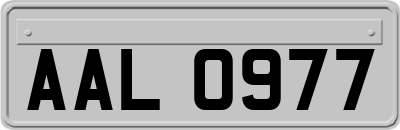 AAL 0977